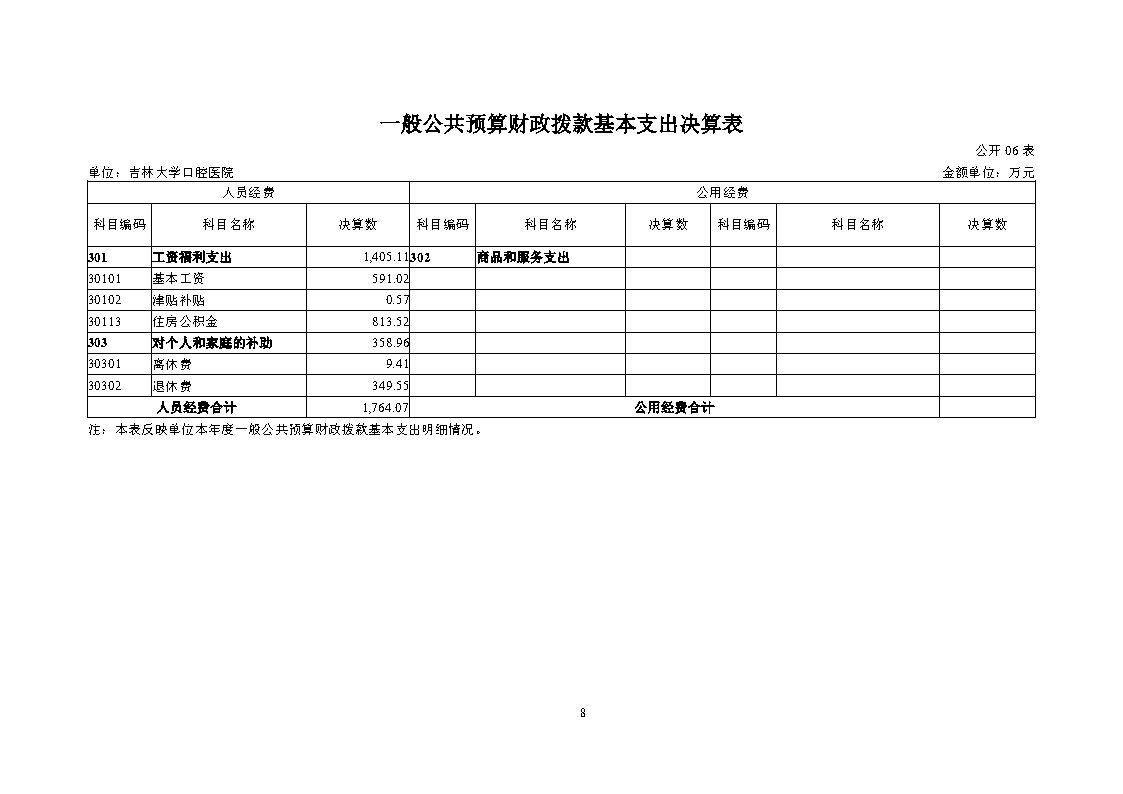 一般公共预算财政拨款基本支出决算表

公开 06 表

单位：吉林大学口腔医院

金额单位：万元

| 人员经费 | | | 公用经费 | | | | | |
|---|---|---|---|---|---|---|---|---|
| 科目编码 | 科目名称 | 决算数 | 科目编码 | 科目名称 | 决算数 | 科目编码 | 科目名称 | 决算数 |
| 301 | 工资福利支出 | 1,405.11 | 302 | 商品和服务支出 | | | | |
| 30101 | 基本工资 | 591.02 | | | | | | |
| 30102 | 津贴补贴 | 0.57 | | | | | | |
| 30113 | 住房公积金 | 813.52 | | | | | | |
| 303 | 对个人和家庭的补助 | 358.96 | | | | | | |
| 30301 | 离休费 | 9.41 | | | | | | |
| 30302 | 退休费 | 349.55 | | | | | | |
| 人员经费合计 | | 1,764.07 | 公用经费合计 | | | | | |

注：本表反映单位本年度一般公共预算财政拨款基本支出明细情况。

8